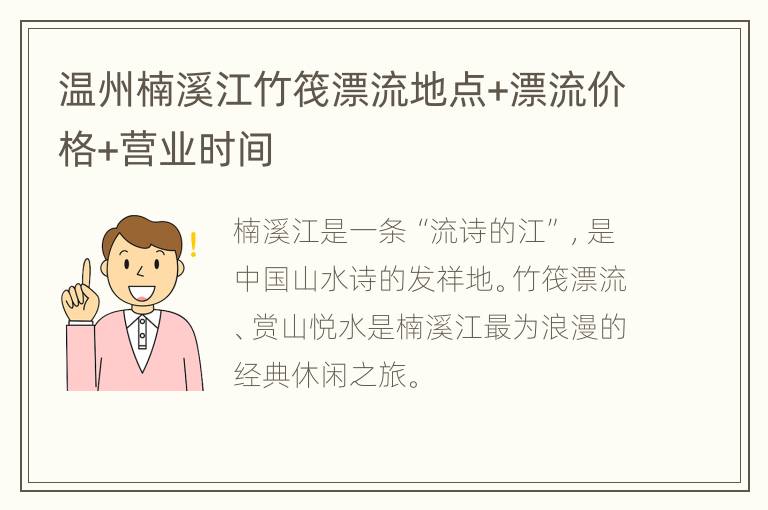 温州楠溪江竹筏漂流地点+漂流价格+营业时间

楠溪江是一条“流诗的江”，是中国山水诗的发祥地。竹筏漂流、赏山悦水是楠溪江最为浪漫的经典休闲之旅。